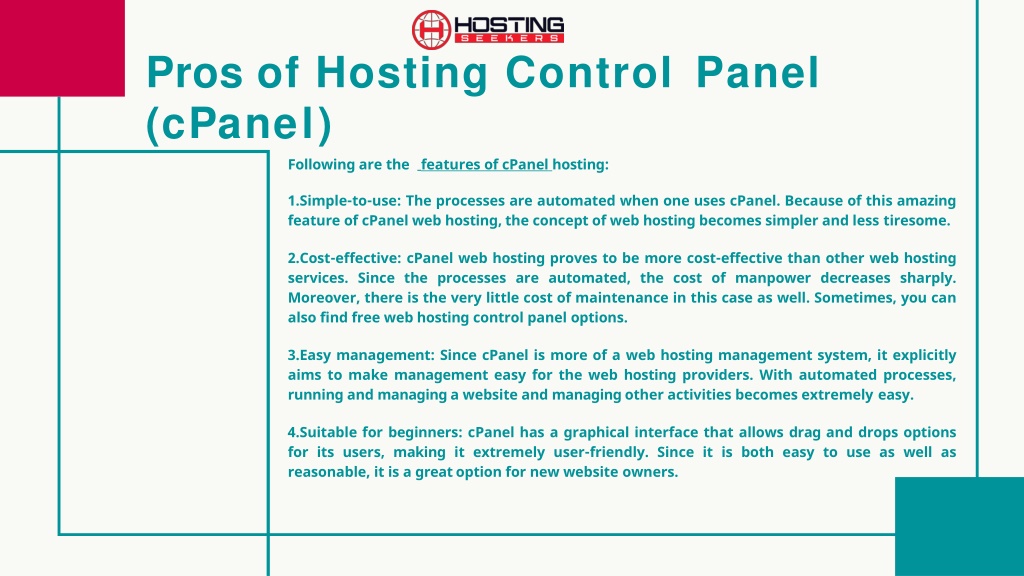 HOSTING SEEKERS

Pros of Hosting Control Panel (cPanel)

Following are the features of cPanel hosting:

1.Simple-to-use: The processes are automated when one uses cPanel. Because of this amazing feature of cPanel web hosting, the concept of web hosting becomes simpler and less tiresome.

2.Cost-effective: cPanel web hosting proves to be more cost-effective than other web hosting services. Since the processes are automated, the cost of manpower decreases sharply. Moreover, there is the very little cost of maintenance in this case as well. Sometimes, you can also find free web hosting control panel options.

3.Easy management: Since cPanel is more of a web hosting management system, it explicitly aims to make management easy for the web hosting providers. With automated processes, running and managing a website and managing other activities becomes extremely easy.

4.Suitable for beginners: cPanel has a graphical interface that allows drag and drops options for its users, making it extremely user-friendly. Since it is both easy to use as well as reasonable, it is a great option for new website owners.